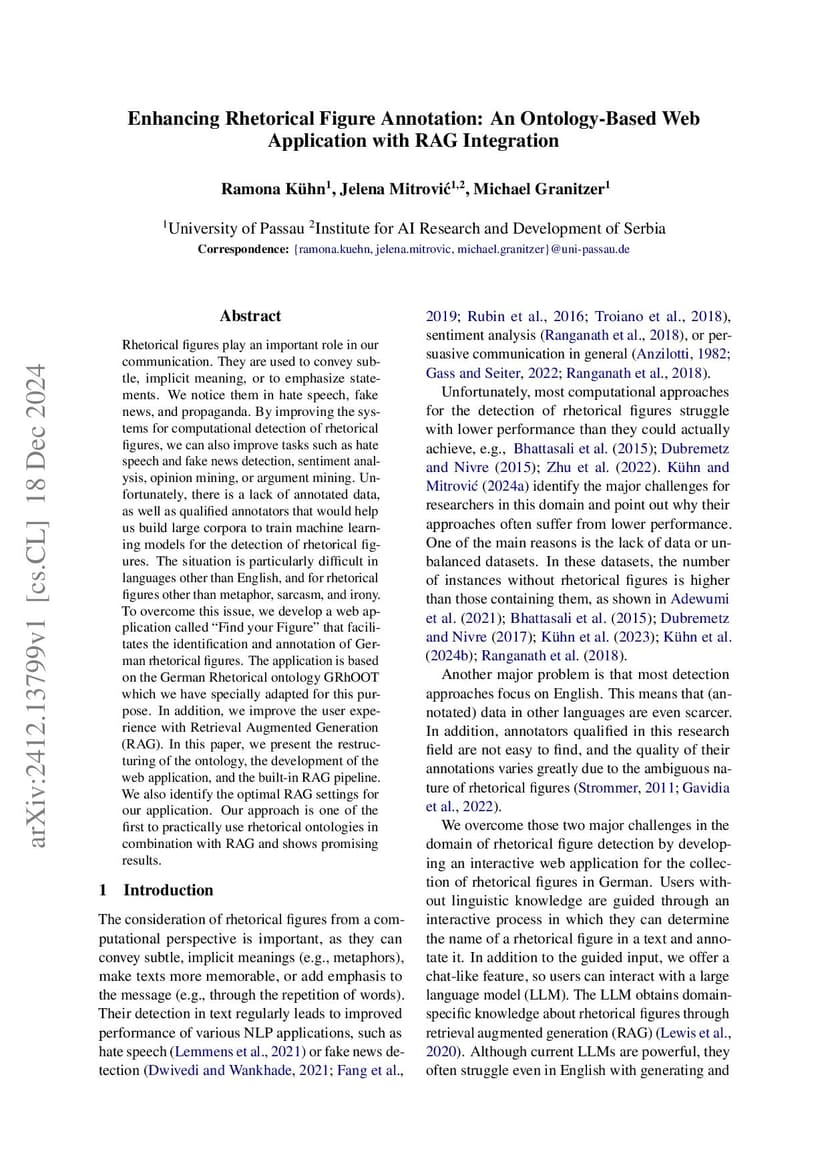 Enhancing Rhetorical Figure Annotation: An Ontology-Based Web Application with RAG Integration

Ramona Kühn$^1$, Jelena Mitrović$^{1,2}$, Michael Granitzer$^1$

$^1$University of Passau $^2$Institute for AI Research and Development of Serbia
Correspondence: {ramona.kuehn, jelena.mitrovic, michael.granitzer}@uni-passau.de

arXiv:2412.13799v1 [cs.CL] 18 Dec 2024

Abstract

Rhetorical figures play an important role in our communication. They are used to convey subtle, implicit meaning, or to emphasize statements. We notice them in hate speech, fake news, and propaganda. By improving the systems for computational detection of rhetorical figures, we can also improve tasks such as hate speech and fake news detection, sentiment analysis, opinion mining, or argument mining. Unfortunately, there is a lack of annotated data, as well as qualified annotators that would help us build large corpora to train machine learning models for the detection of rhetorical figures. The situation is particularly difficult in languages other than English, and for rhetorical figures other than metaphor, sarcasm, and irony. To overcome this issue, we develop a web application called "Find your Figure" that facilitates the identification and annotation of German rhetorical figures. The application is based on the German Rhetorical ontology GRhOOT which we have specially adapted for this purpose. In addition, we improve the user experience with Retrieval Augmented Generation (RAG). In this paper, we present the restructuring of the ontology, the development of the web application, and the built-in RAG pipeline. We also identify the optimal RAG settings for our application. Our approach is one of the first to practically use rhetorical ontologies in combination with RAG and shows promising results.

1 Introduction

The consideration of rhetorical figures from a computational perspective is important, as they can convey subtle, implicit meanings (e.g., metaphors), make texts more memorable, or add emphasis to the message (e.g., through the repetition of words). Their detection in text regularly leads to improved performance of various NLP applications, such as hate speech (Lemmens et al., 2021) or fake news detection (Dwivedi and Wankhade, 2021; Fang et al., 2019; Rubin et al., 2016; Troiano et al., 2018), sentiment analysis (Ranganath et al., 2018), or persuasive communication in general (Anzilotti, 1982; Gass and Seiter, 2022; Ranganath et al., 2018).

Unfortunately, most computational approaches for the detection of rhetorical figures struggle with lower performance than they could actually achieve, e.g., Bhattasali et al. (2015); Dubremetz and Nivre (2015); Zhu et al. (2022). Kühn and Mitrović (2024a) identify the major challenges for researchers in this domain and point out why their approaches often suffer from lower performance. One of the main reasons is the lack of data or unbalanced datasets. In these datasets, the number of instances without rhetorical figures is higher than those containing them, as shown in Adewumi et al. (2021); Bhattasali et al. (2015); Dubremetz and Nivre (2017); Kühn et al. (2023); Kühn et al. (2024b); Ranganath et al. (2018).

Another major problem is that most detection approaches focus on English. This means that (annotated) data in other languages are even scarcer. In addition, annotators qualified in this research field are not easy to find, and the quality of their annotations varies greatly due to the ambiguous nature of rhetorical figures (Strommer, 2011; Gavidia et al., 2022).

We overcome those two major challenges in the domain of rhetorical figure detection by developing an interactive web application for the collection of rhetorical figures in German. Users without linguistic knowledge are guided through an interactive process in which they can determine the name of a rhetorical figure in a text and annotate it. In addition to the guided input, we offer a chat-like feature, so users can interact with a large language model (LLM). The LLM obtains domain-specific knowledge about rhetorical figures through retrieval augmented generation (RAG) (Lewis et al., 2020). Although current LLMs are powerful, they often struggle even in English with generating and